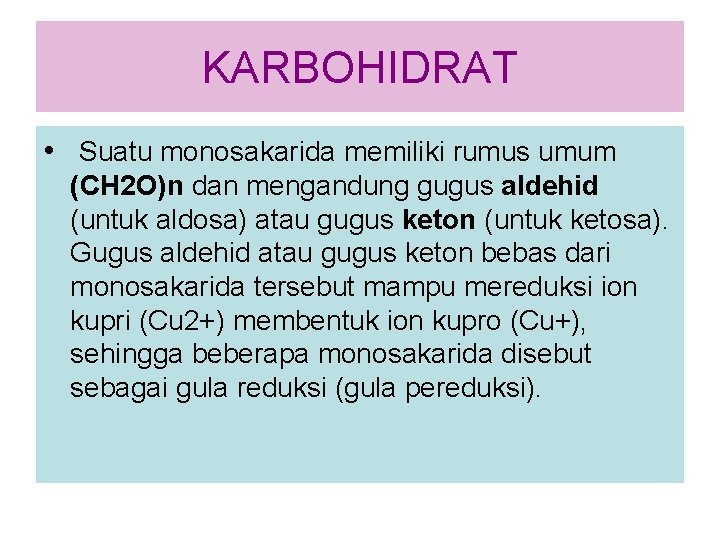 KARBOHIDRAT

• Suatu monosakarida memiliki rumus umum (CH2O)n dan mengandung gugus aldehid (untuk aldosa) atau gugus keton (untuk ketosa). Gugus aldehid atau gugus keton bebas dari monosakarida tersebut mampu mereduksi ion kupri (Cu2+) membentuk ion kupro (Cu+), sehingga beberapa monosakarida disebut sebagai gula reduksi (gula pereduksi).